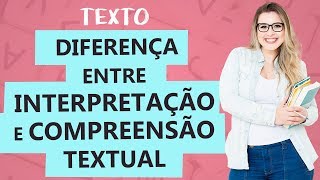 TEXTO

DIFERENÇA ENTRE INTERPRETAÇÃO E COMPREENSÃO TEXTUAL